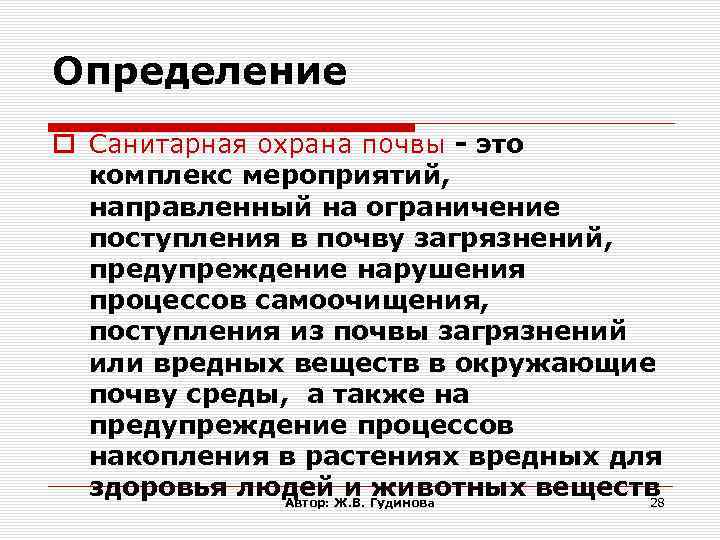 Определение

Санитарная охрана почвы - это комплекс мероприятий, направленный на ограничение поступления в почву загрязнений, предупреждение нарушения процессов самоочищения, поступления из почвы загрязнений или вредных веществ в окружающие почву среды, а также на предупреждение процессов накопления в растениях вредных для здоровья людей и животных веществ

Автор: Ж.В. Гудинова

28